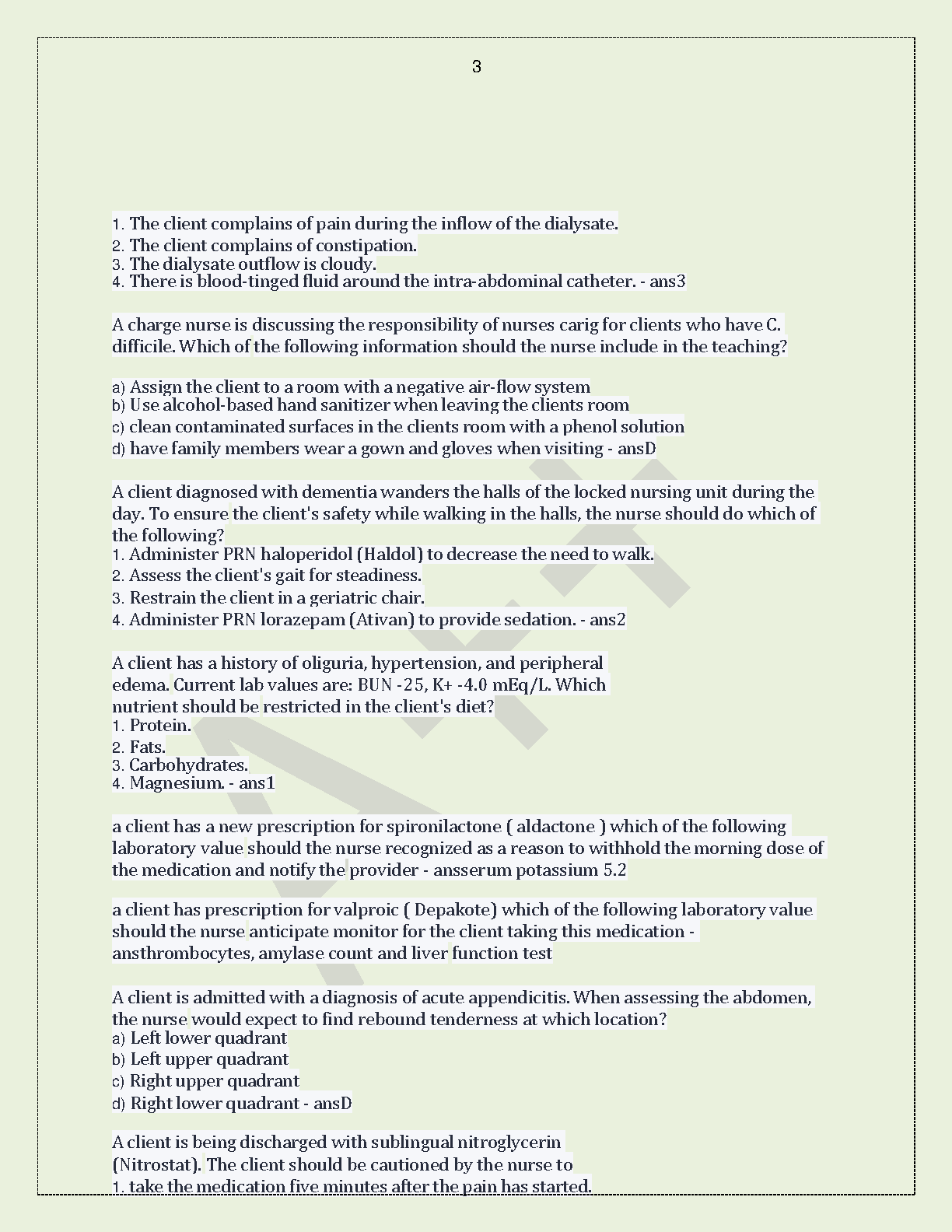 3

1. The client complains of pain during the inflow of the dialysate.
2. The client complains of constipation.
3. The dialysate outflow is cloudy.
4. There is blood-tinged fluid around the intra-abdominal catheter. - ans3

A charge nurse is discussing the responsibility of nurses carig for clients who have C. difficile. Which of the following information should the nurse include in the teaching?

a) Assign the client to a room with a negative air-flow system
b) Use alcohol-based hand sanitizer when leaving the clients room
c) clean contaminated surfaces in the clients room with a phenol solution
d) have family members wear a gown and gloves when visiting - ansD

A client diagnosed with dementia wanders the halls of the locked nursing unit during the day. To ensure the client's safety while walking in the halls, the nurse should do which of the following?
1. Administer PRN haloperidol (Haldol) to decrease the need to walk.
2. Assess the client's gait for steadiness.
3. Restrain the client in a geriatric chair.
4. Administer PRN lorazepam (Ativan) to provide sedation. - ans2

A client has a history of oliguria, hypertension, and peripheral edema. Current lab values are: BUN -25, K+ -4.0 mEq/L. Which nutrient should be restricted in the client's diet?
1. Protein.
2. Fats.
3. Carbohydrates.
4. Magnesium. - ans1

a client has a new prescription for spironilactone ( aldactone ) which of the following laboratory value should the nurse recognized as a reason to withhold the morning dose of the medication and notify the provider - ansserum potassium 5.2

a client has prescription for valproic ( Depakote) which of the following laboratory value should the nurse anticipate monitor for the client taking this medication - ansthrombocytes, amylase count and liver function test

A client is admitted with a diagnosis of acute appendicitis. When assessing the abdomen, the nurse would expect to find rebound tenderness at which location?
a) Left lower quadrant
b) Left upper quadrant
c) Right upper quadrant
d) Right lower quadrant - ansD

A client is being discharged with sublingual nitroglycerin (Nitrostat). The client should be cautioned by the nurse to
1. take the medication five minutes after the pain has started.